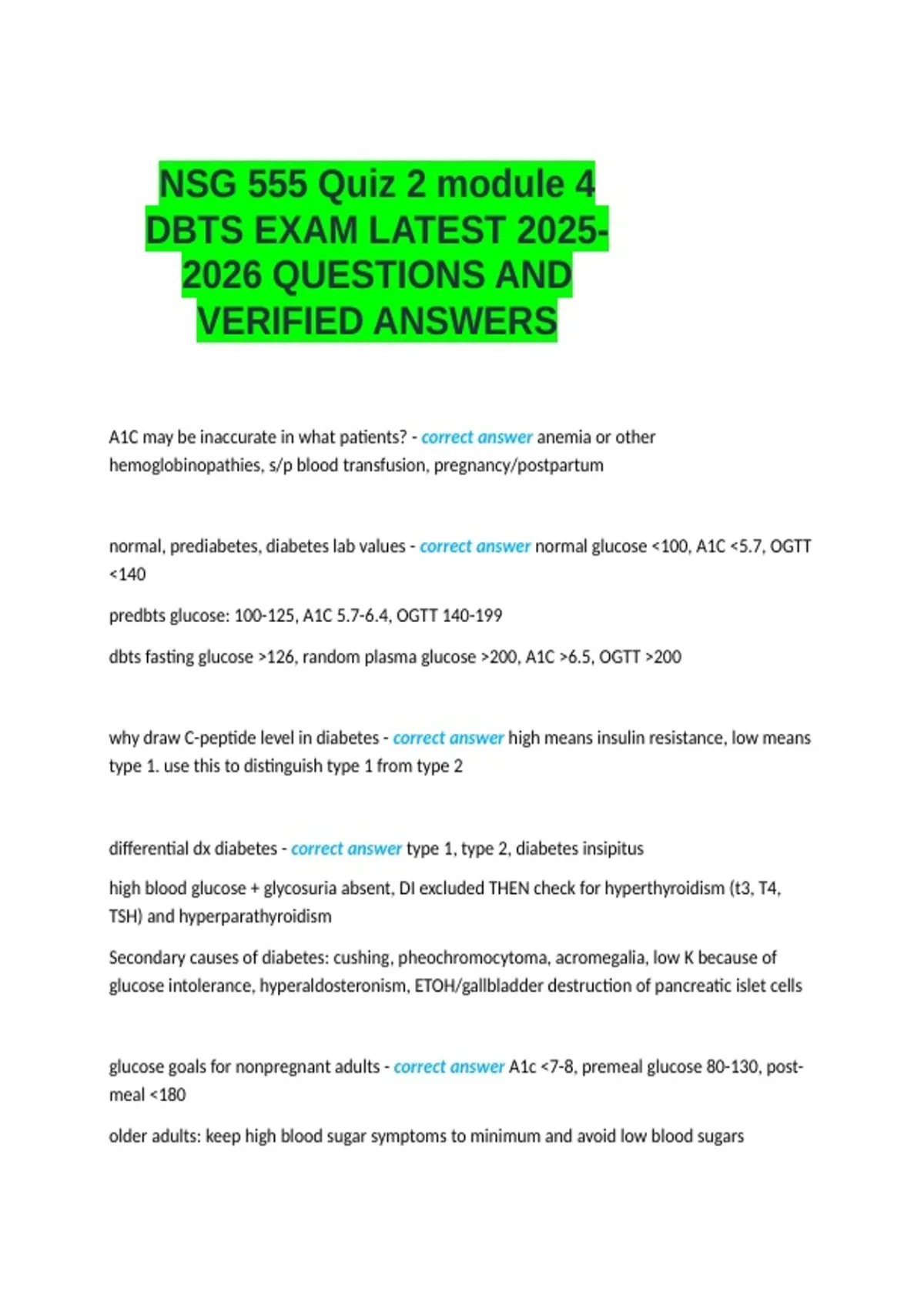 NSG 555 Quiz 2 module 4 DBTS EXAM LATEST 2025-2026 QUESTIONS AND VERIFIED ANSWERS

A1C may be inaccurate in what patients? - correct answer anemia or other hemoglobinopathies, s/p blood transfusion, pregnancy/postpartum

normal, prediabetes, diabetes lab values - correct answer normal glucose <100, A1C <5.7, OGTT <140

predbts glucose: 100-125, A1C 5.7-6.4, OGTT 140-199

dbts fasting glucose >126, random plasma glucose >200, A1C >6.5, OGTT >200

why draw C-peptide level in diabetes - correct answer high means insulin resistance, low means type 1. use this to distinguish type 1 from type 2

differential dx diabetes - correct answer type 1, type 2, diabetes insipitus

high blood glucose + glycosuria absent, DI excluded THEN check for hyperthyroidism (t3, T4, TSH) and hyperparathyroidism

Secondary causes of diabetes: cushing, pheochromocytoma, acromegalia, low K because of glucose intolerance, hyperaldosteronism, ETOH/gallbladder destruction of pancreatic islet cells

glucose goals for nonpregnant adults - correct answer A1c <7-8, premeal glucose 80-130, post-meal <180

older adults: keep high blood sugar symptoms to minimum and avoid low blood sugars